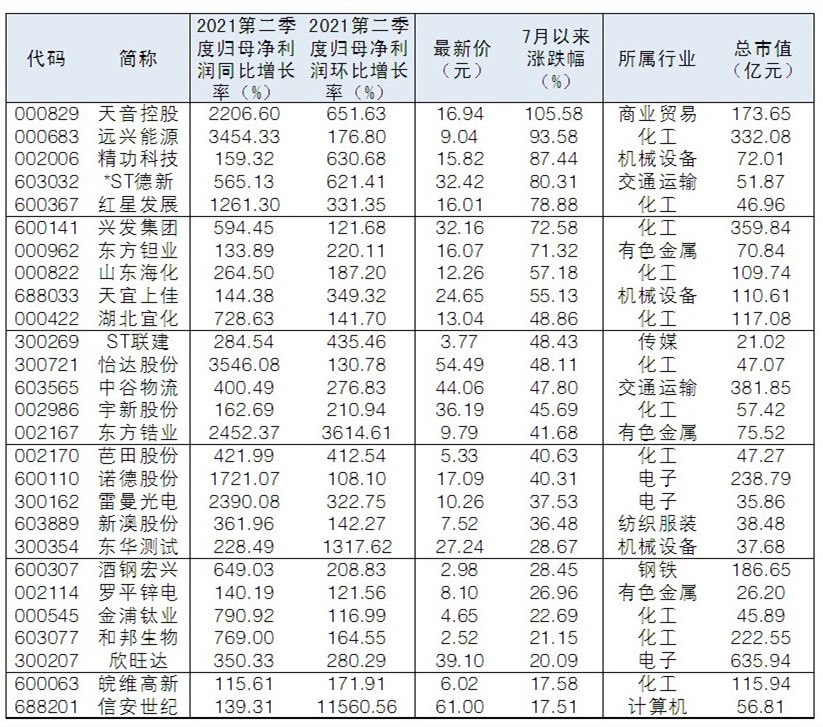 | 代码 | 简称 | 2021第二季度归母净利润同比增长率（%） | 2021第二季度归母净利润环比增长率（%） | 最新价（元） | 7月以来涨跌幅（%） | 所属行业 | 总市值（亿元） |
|---|---|---|---|---|---|---|---|
| 000829 | 天音控股 | 2206.60 | 651.63 | 16.94 | 105.58 | 商业贸易 | 173.65 |
| 000683 | 远兴能源 | 3454.33 | 176.80 | 9.04 | 93.58 | 化工 | 332.08 |
| 002006 | 精功科技 | 159.32 | 630.68 | 15.82 | 87.44 | 机械设备 | 72.01 |
| 603032 | *ST德新 | 565.13 | 621.41 | 32.42 | 80.31 | 交通运输 | 51.87 |
| 600367 | 红星发展 | 1261.30 | 331.35 | 16.01 | 78.88 | 化工 | 46.96 |
| 600141 | 兴发集团 | 594.45 | 121.68 | 32.16 | 72.58 | 化工 | 359.84 |
| 000962 | 东方钽业 | 133.89 | 220.11 | 16.07 | 71.32 | 有色金属 | 70.84 |
| 000822 | 山东海化 | 264.50 | 187.20 | 12.26 | 57.18 | 化工 | 109.74 |
| 688033 | 天宜上佳 | 144.38 | 349.32 | 24.65 | 55.13 | 机械设备 | 110.61 |
| 000422 | 湖北宜化 | 728.63 | 141.70 | 13.04 | 48.86 | 化工 | 117.08 |
| 300269 | ST联建 | 284.54 | 435.46 | 3.77 | 48.43 | 传媒 | 21.02 |
| 300721 | 怡达股份 | 3546.08 | 130.78 | 54.49 | 48.11 | 化工 | 47.07 |
| 603565 | 中谷物流 | 400.49 | 276.83 | 44.06 | 47.80 | 交通运输 | 381.85 |
| 002986 | 宇新股份 | 162.69 | 210.94 | 36.19 | 45.69 | 化工 | 57.42 |
| 002167 | 东方锆业 | 2452.37 | 3614.61 | 9.79 | 41.68 | 有色金属 | 75.52 |
| 002170 | 芭田股份 | 421.99 | 412.54 | 5.33 | 40.63 | 化工 | 47.27 |
| 600110 | 诺德股份 | 1721.07 | 108.10 | 17.09 | 40.31 | 电子 | 238.79 |
| 300162 | 雷曼光电 | 2390.08 | 322.75 | 10.26 | 37.53 | 电子 | 35.86 |
| 603889 | 新澳股份 | 361.96 | 142.27 | 7.52 | 36.48 | 纺织服装 | 38.48 |
| 300354 | 东华测试 | 228.49 | 1317.62 | 27.24 | 28.67 | 机械设备 | 37.68 |
| 600307 | 酒钢宏兴 | 649.03 | 208.83 | 2.98 | 28.45 | 钢铁 | 186.65 |
| 002114 | 罗平锌电 | 140.19 | 121.56 | 8.10 | 26.96 | 有色金属 | 26.20 |
| 000545 | 金浦钛业 | 790.92 | 116.99 | 4.65 | 22.69 | 化工 | 45.89 |
| 603077 | 和邦生物 | 769.00 | 164.55 | 2.52 | 21.15 | 化工 | 222.55 |
| 300207 | 欣旺达 | 350.33 | 280.29 | 39.10 | 20.09 | 电子 | 635.94 |
| 600063 | 皖维高新 | 115.61 | 171.91 | 6.02 | 17.58 | 化工 | 115.94 |
| 688201 | 信安世纪 | 139.31 | 11560.56 | 61.00 | 17.51 | 计算机 | 56.81 |